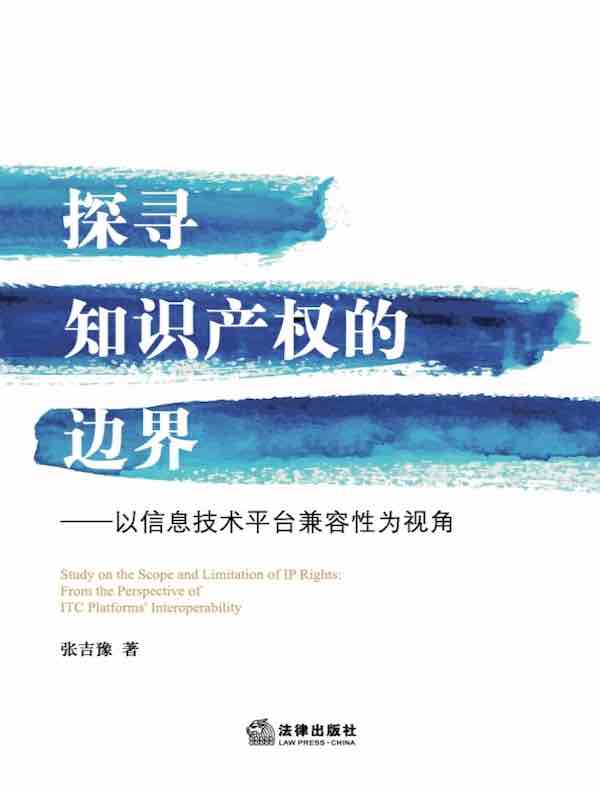 探寻
知识产权的
边界

——以信息技术平台兼容性为视角

Study on the Scope and Limitation of IP Rights:
From the Perspective of
ITC Platforms' Interoperability

张吉豫 著

法律出版社
LAW PRESS · CHINA